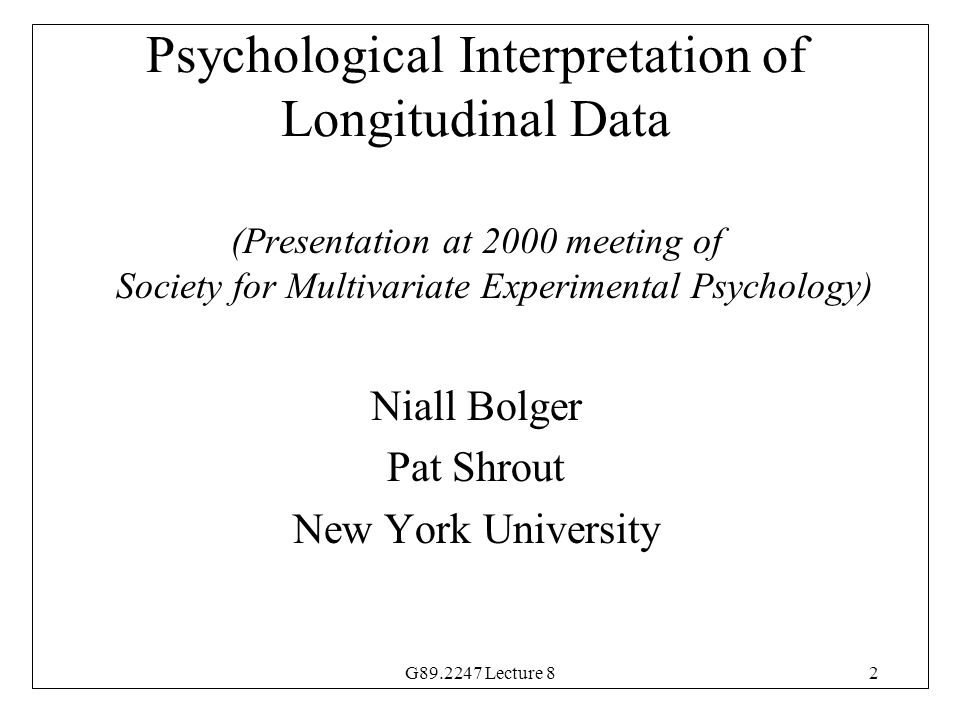 Psychological Interpretation of Longitudinal Data

(Presentation at 2000 meeting of Society for Multivariate Experimental Psychology)

Niall Bolger
Pat Shrout
New York University

G89.2247 Lecture 8

2